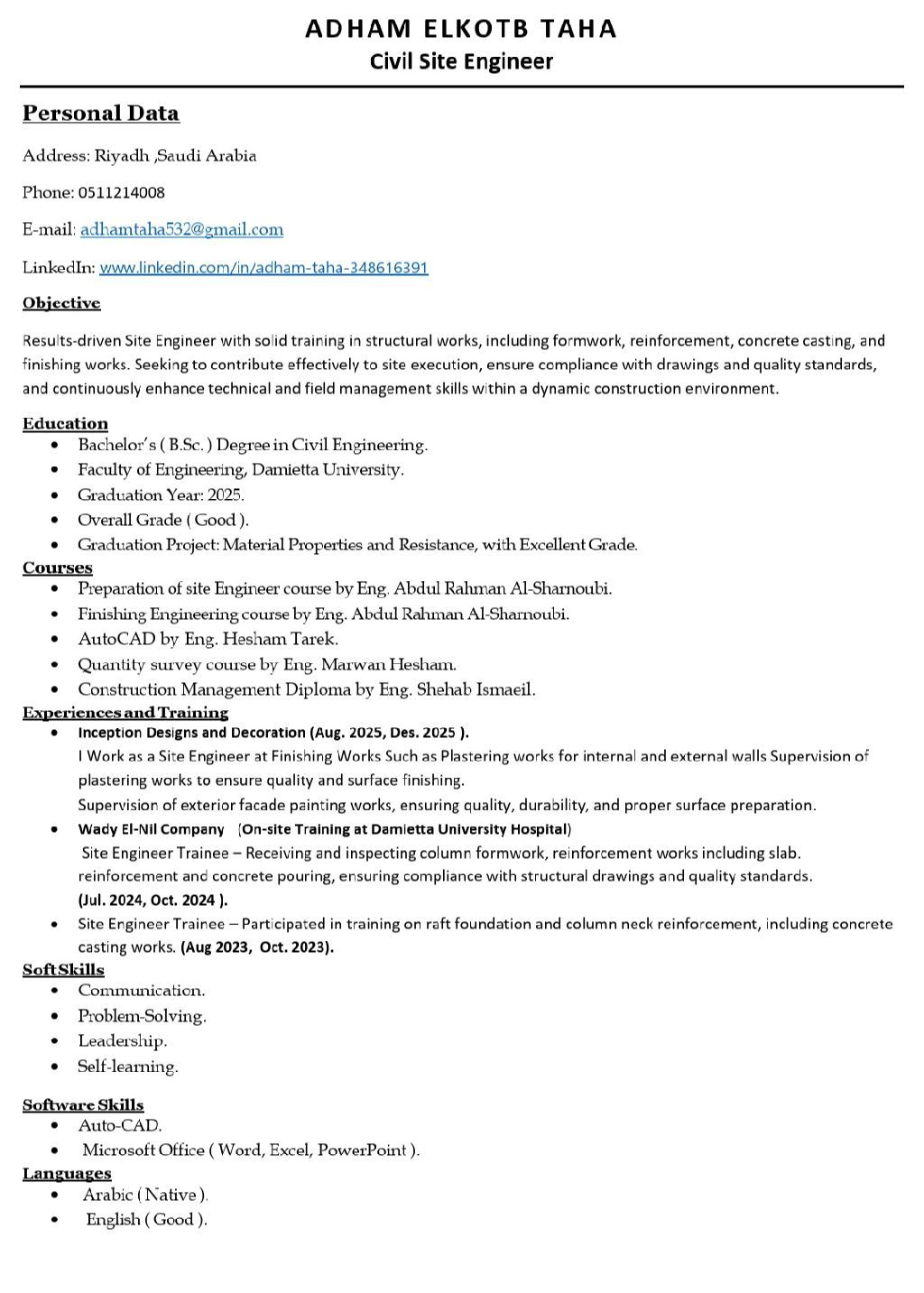 ADHAM ELKOTB TAHA
Civil Site Engineer

Personal Data

Address: Riyadh ,Saudi Arabia

Phone: 0511214008

E-mail: adhamtaha532@gmail.com

LinkedIn: www.linkedin.com/in/adham-taha-348616391

Objective

Results-driven Site Engineer with solid training in structural works, including formwork, reinforcement, concrete casting, and finishing works. Seeking to contribute effectively to site execution, ensure compliance with drawings and quality standards, and continuously enhance technical and field management skills within a dynamic construction environment.

Education
- Bachelor's ( B.Sc. ) Degree in Civil Engineering.
- Faculty of Engineering, Damietta University.
- Graduation Year: 2025.
- Overall Grade ( Good ).
- Graduation Project: Material Properties and Resistance, with Excellent Grade.

Courses
- Preparation of site Engineer course by Eng. Abdul Rahman Al-Sharnoubi.
- Finishing Engineering course by Eng. Abdul Rahman Al-Sharnoubi.
- AutoCAD by Eng. Hesham Tarek.
- Quantity survey course by Eng. Marwan Hesham.
- Construction Management Diploma by Eng. Shehab Ismaeil.

Experiences and Training
- Inception Designs and Decoration (Aug. 2025, Des. 2025 ).
I Work as a Site Engineer at Finishing Works Such as Plastering works for internal and external walls Supervision of plastering works to ensure quality and surface finishing.
Supervision of exterior facade painting works, ensuring quality, durability, and proper surface preparation.
- Wady El-Nil Company (On-site Training at Damietta University Hospital)
Site Engineer Trainee – Receiving and inspecting column formwork, reinforcement works including slab. reinforcement and concrete pouring, ensuring compliance with structural drawings and quality standards.
(Jul. 2024, Oct. 2024 ).
- Site Engineer Trainee – Participated in training on raft foundation and column neck reinforcement, including concrete casting works. (Aug 2023, Oct. 2023).

Soft Skills
- Communication.
- Problem-Solving.
- Leadership.
- Self-learning.

Software Skills
- Auto-CAD.
- Microsoft Office ( Word, Excel, PowerPoint ).

Languages
- Arabic ( Native ).
- English ( Good ).